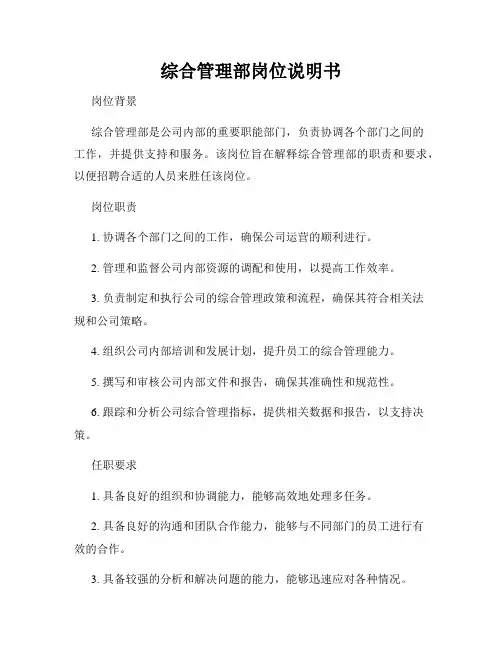 综合管理部岗位说明书

岗位背景

综合管理部是公司内部的重要职能部门，负责协调各个部门之间的工作，并提供支持和服务。该岗位旨在解释综合管理部的职责和要求，以便招聘合适的人员来胜任该岗位。

岗位职责

1. 协调各个部门之间的工作，确保公司运营的顺利进行。

2. 管理和监督公司内部资源的调配和使用，以提高工作效率。

3. 负责制定和执行公司的综合管理政策和流程，确保其符合相关法规和公司策略。

4. 组织公司内部培训和发展计划，提升员工的综合管理能力。

5. 撰写和审核公司内部文件和报告，确保其准确性和规范性。

6. 跟踪和分析公司综合管理指标，提供相关数据和报告，以支持决策。

任职要求

1. 具备良好的组织和协调能力，能够高效地处理多任务。

2. 具备良好的沟通和团队合作能力，能够与不同部门的员工进行有效的合作。

3. 具备较强的分析和解决问题的能力，能够迅速应对各种情况。